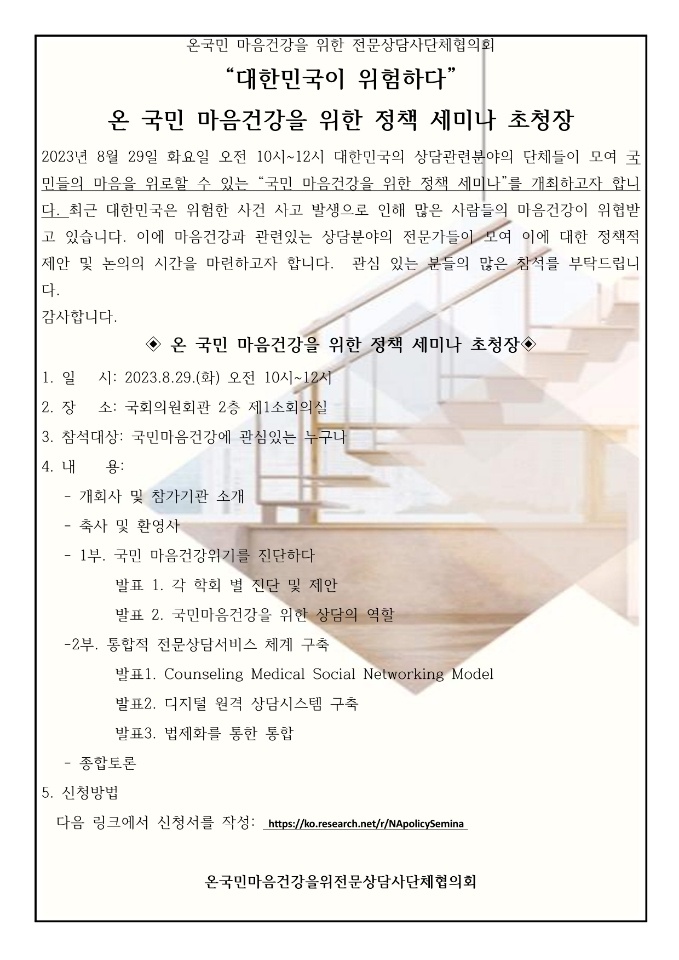 온국민 마음건강을 위한 전문상담사단체협의회

"대한민국이 위험하다"

온 국민 마음건강을 위한 정책 세미나 초청장

2023년 8월 29일 화요일 오전 10시~12시 대한민국의 상담관련분야의 단체들이 모여 국민들의 마음을 위로할 수 있는 "국민 마음건강을 위한 정책 세미나"를 개최하고자 합니다. 최근 대한민국은 위험한 사건 사고 발생으로 인해 많은 사람들의 마음건강이 위협받고 있습니다. 이에 마음건강과 관련있는 상담분야의 전문가들이 모여 이에 대한 정책적 제안 및 논의의 시간을 마련하고자 합니다. 관심 있는 분들의 많은 참석를 부탁드립니다.

감사합니다.

◈ 온 국민 마음건강을 위한 정책 세미나 초청장◈

1. 일 시: 2023.8.29.(화) 오전 10시~12시

2. 장 소: 국회의원회관 2층 제1소회의실

3. 참석대상: 국민마음건강에 관심있는 누구나

4. 내 용:

- 개회사 및 참가기관 소개

- 축사 및 환영사

- 1부. 국민 마음건강위기를 진단하다

발표 1. 각 학회 별 진단 및 제안

발표 2. 국민마음건강을 위한 상담의 역할

-2부. 통합적 전문상담서비스 체계 구축

발표1. Counseling Medical Social Networking Model

발표2. 디지털 원격 상담시스템 구축

발표3. 법제화를 통한 통합

- 종합토론

5. 신청방법

다음 링크에서 신청서를 작성: https://ko.research.net/r/NApolicySemina

온국민마음건강을위전문상담사단체협의회